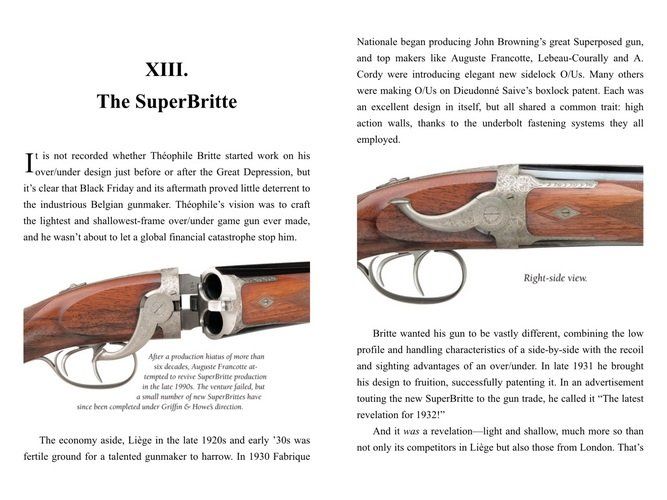 XIII.
The SuperBritte

It is not recorded whether Théophile Britte started work on his over/under design just before or after the Great Depression, but it's clear that Black Friday and its aftermath proved little deterrent to the industrious Belgian gunmaker. Théophile's vision was to craft the lightest and shallowest-frame over/under game gun ever made, and he wasn't about to let a global financial catastrophe stop him.

After a production hiatus of more than six decades, Auguste Francotte attempted to revive SuperBritte production in the late 1990s. The venture failed, but a small number of new SuperBrittes have since been completed under Griffin & Howe's direction.

The economy aside, Liège in the late 1920s and early '30s was fertile ground for a talented gunmaker to harrow. In 1930 Fabrique Nationale began producing John Browning's great Superposed gun, and top makers like Auguste Francotte, Lebeau-Courally and A. Cordy were introducing elegant new sidelock O/Us. Many others were making O/Us on Dieudonné Saive's boxlock patent. Each was an excellent design in itself, but all shared a common trait: high action walls, thanks to the underbolt fastening systems they all employed.

Right-side view.

Britte wanted his gun to be vastly different, combining the low profile and handling characteristics of a side-by-side with the recoil and sighting advantages of an over/under. In late 1931 he brought his design to fruition, successfully patenting it. In an advertisement touting the new SuperBritte to the gun trade, he called it "The latest revelation for 1932!"

And it was a revelation—light and shallow, much more so than not only its competitors in Liège but also those from London. That's